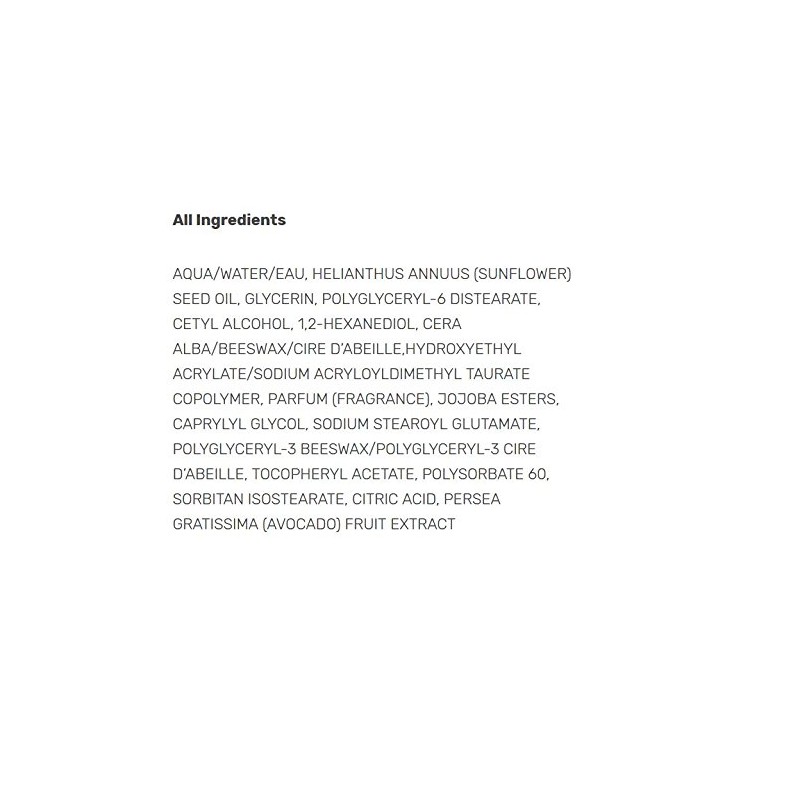 All Ingredients

AQUA/WATER/EAU, HELIANTHUS ANNUUS (SUNFLOWER) SEED OIL, GLYCERIN, POLYGLYCERYL-6 DISTEARATE, CETYL ALCOHOL, 1,2-HEXANEDIOL, CERA ALBA/BEESWAX/CIRE D'ABEILLE,HYDROXYETHYL ACRYLATE/SODIUM ACRYLOYLDIMETHYL TAURATE COPOLYMER, PARFUM (FRAGRANCE), JOJOBA ESTERS, CAPRYLYL GLYCOL, SODIUM STEAROYL GLUTAMATE, POLYGLYCERYL-3 BEESWAX/POLYGLYCERYL-3 CIRE D'ABEILLE, TOCOPHERYL ACETATE, POLYSORBATE 60, SORBITAN ISOSTEARATE, CITRIC ACID, PERSEA GRATISSIMA (AVOCADO) FRUIT EXTRACT